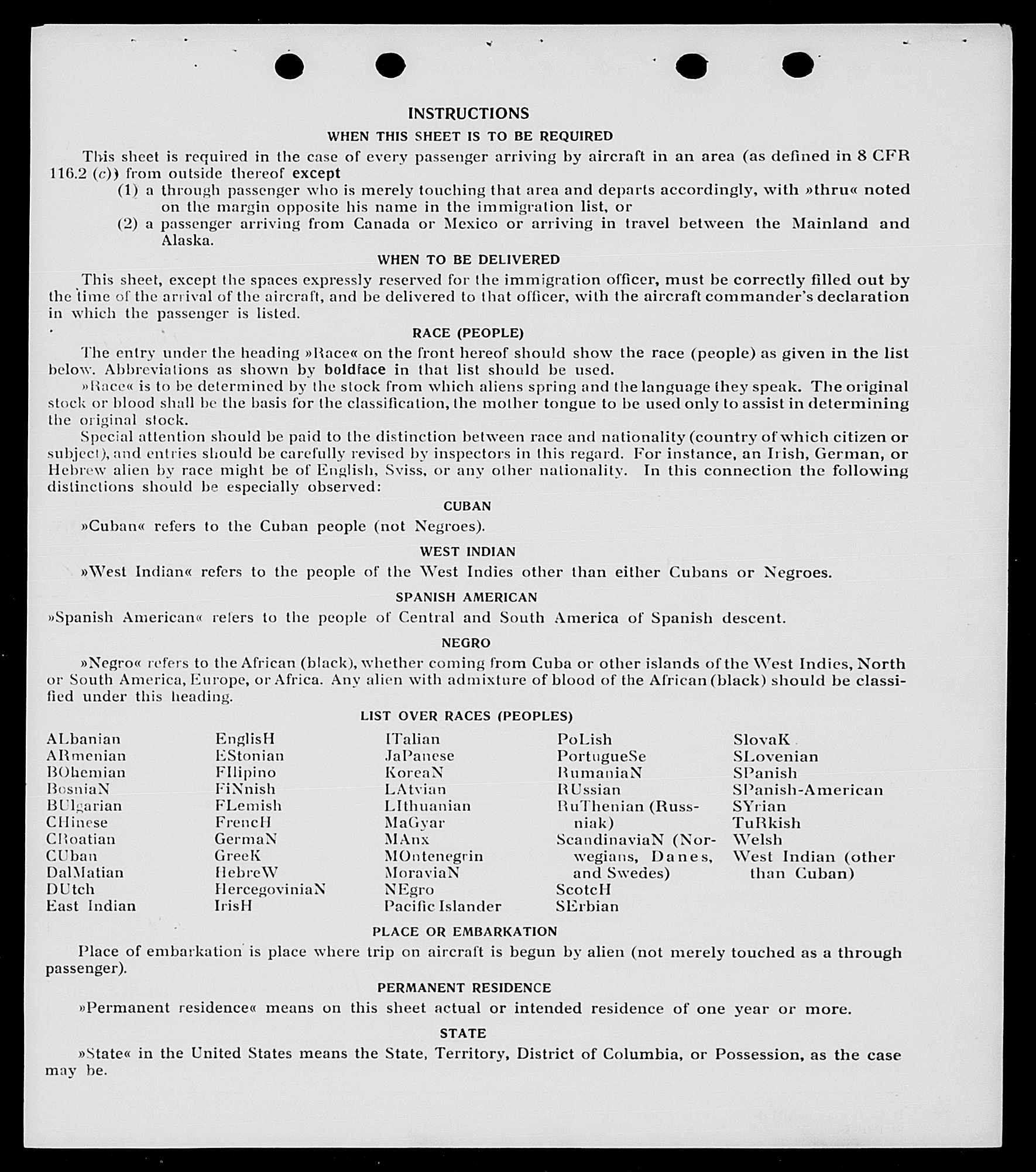 INSTRUCTIONS

WHEN THIS SHEET IS TO BE REQUIRED

This sheet is required in the case of every passenger arriving by aircraft in an area (as defined in 8 CFR 116.2 (c)) from outside thereof except

(1) a through passenger who is merely touching that area and departs accordingly, with »thru« noted on the margin opposite his name in the immigration list, or

(2) a passenger arriving from Canada or Mexico or arriving in travel between the Mainland and Alaska.

WHEN TO BE DELIVERED

This sheet, except the spaces expressly reserved for the immigration officer, must be correctly filled out by the time of the arrival of the aircraft, and be delivered to that officer, with the aircraft commander's declaration in which the passenger is listed.

RACE (PEOPLE)

The entry under the heading »Race« on the front hereof should show the race (people) as given in the list below. Abbreviations as shown by boldface in that list should be used.

»Race« is to be determined by the stock from which aliens spring and the language they speak. The original stock or blood shall be the basis for the classification, the mother tongue to be used only to assist in determining the original stock.

Special attention should be paid to the distinction between race and nationality (country of which citizen or subject), and entries should be carefully revised by inspectors in this regard. For instance, an Irish, German, or Hebrew alien by race might be of English, Sviss, or any other nationality. In this connection the following distinctions should be especially observed:

CUBAN

»Cuban« refers to the Cuban people (not Negroes).

WEST INDIAN

»West Indian« refers to the people of the West Indies other than either Cubans or Negroes.

SPANISH AMERICAN

»Spanish American« refers to the people of Central and South America of Spanish descent.

NEGRO

»Negro« refers to the African (black), whether coming from Cuba or other islands of the West Indies, North or South America, Europe, or Africa. Any alien with admixture of blood of the African (black) should be classified under this heading.

LIST OVER RACES (PEOPLES)

ALbanian
ARmenian
BOhemian
BosniaN
BUlgarian
CHinese
CRoatian
CUban
DalMatian
DUtch
East Indian

EnglisH
EStonian
FIlipino
FiNnish
FLemish
FrencH
GermaN
GreeK
HebreW
HercegoviniaN
IrisH

ITalian
JaPanese
KoreaN
LAtvian
LIthuanian
MaGyar
MAnx
MOntenegrin
MoraviaN
NEgro
Pacific Islander

PoLish
PortugueSe
RumaniaN
RUssian
RuThenian (Russniak)
ScandinaviaN (Norwegians, Danes, and Swedes)
ScotcH
SErbian

SlovaK
SLovenian
SPanish
SPanish-American
SYrian
TuRkish
Welsh
West Indian (other than Cuban)

PLACE OR EMBARKATION

Place of embarkation is place where trip on aircraft is begun by alien (not merely touched as a through passenger).

PERMANENT RESIDENCE

»Permanent residence« means on this sheet actual or intended residence of one year or more.

STATE

»State« in the United States means the State, Territory, District of Columbia, or Possession, as the case may be.